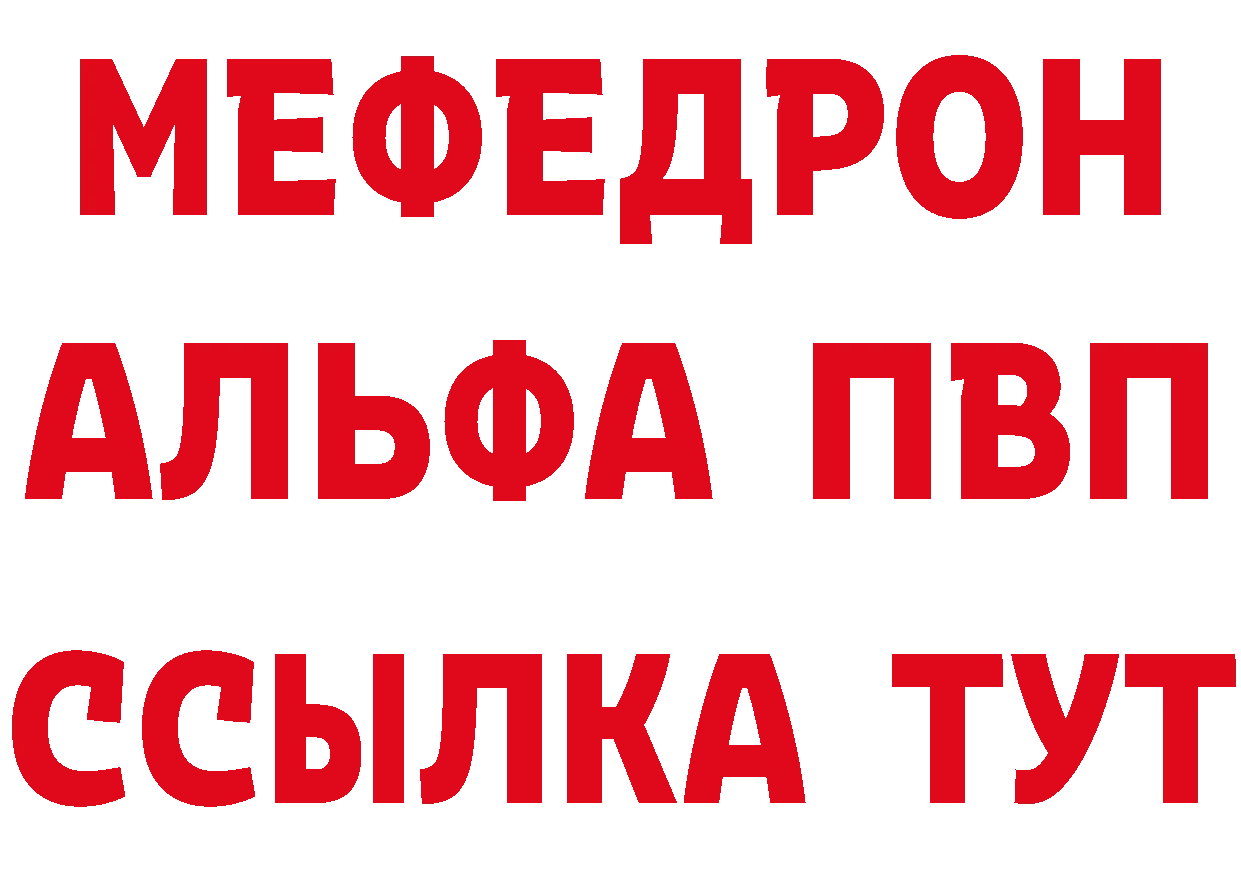 МЕФЕДРОН
АЛЬФА ПВП
ССЫЛКА ТУТ